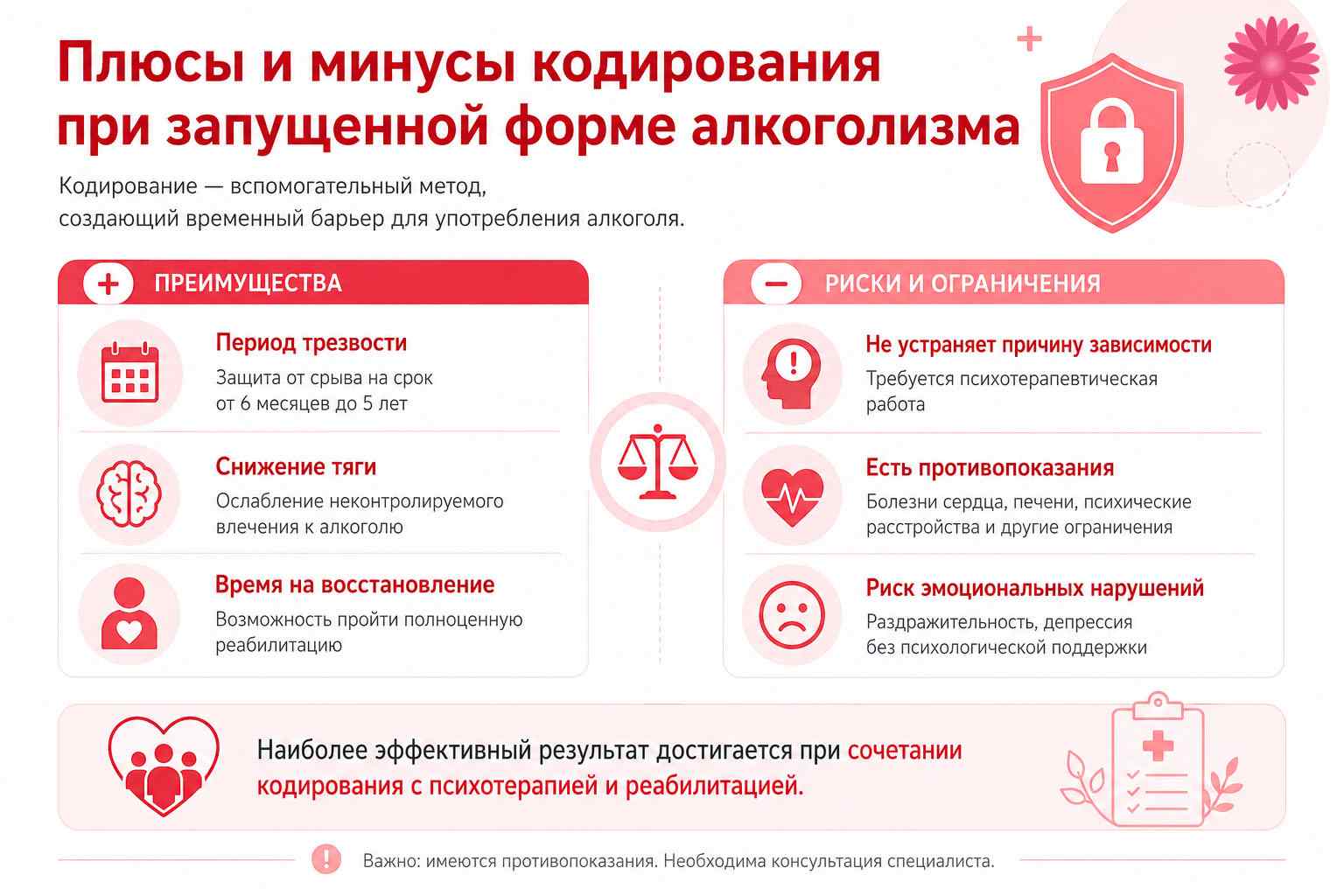 Плюсы и минусы кодирования при запущенной форме алкоголизма

Кодирование — вспомогательный метод, создающий временный барьер для употребления алкоголя.

ПРЕИМУЩЕСТВА

Период трезвости
Защита от срыва на срок от 6 месяцев до 5 лет

Снижение тяги
Ослабление неконтролируемого влечения к алкоголю

Время на восстановление
Возможность пройти полноценную реабилитацию

РИСКИ И ОГРАНИЧЕНИЯ

Не устраняет причину зависимости
Требуется психотерапевтическая работа

Есть противопоказания
Болезни сердца, печени, психические расстройства и другие ограничения

Риск эмоциональных нарушений
Раздражительность, депрессия без психологической поддержки

Наиболее эффективный результат достигается при сочетании кодирования с психотерапией и реабилитацией.

Важно: имеются противопоказания. Необходима консультация специалиста.